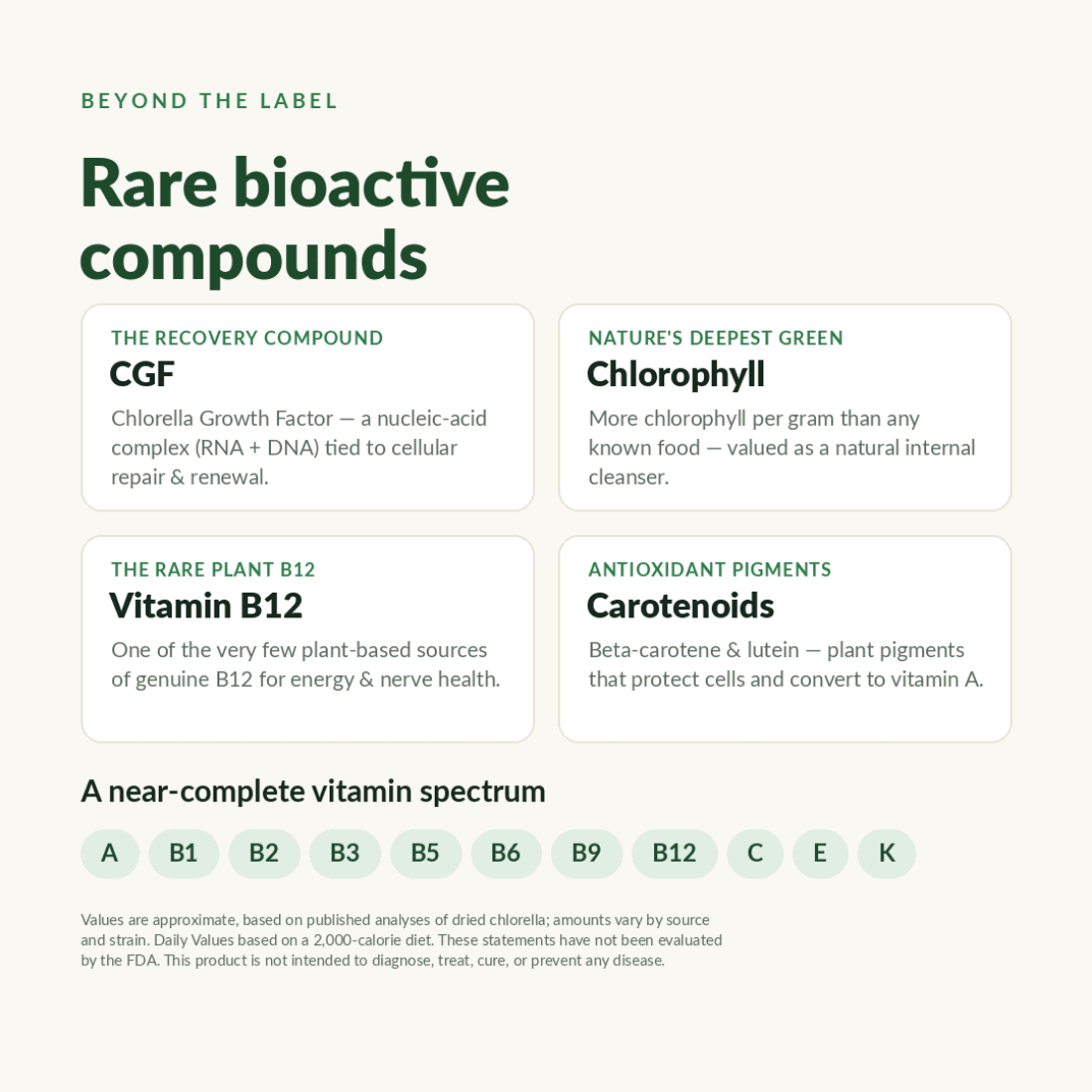 BEYOND THE LABEL

Rare bioactive compounds

THE RECOVERY COMPOUND
CGF
Chlorella Growth Factor — a nucleic-acid complex (RNA + DNA) tied to cellular repair & renewal.

NATURE'S DEEPEST GREEN
Chlorophyll
More chlorophyll per gram than any known food — valued as a natural internal cleanser.

THE RARE PLANT B12
Vitamin B12
One of the very few plant-based sources of genuine B12 for energy & nerve health.

ANTIOXIDANT PIGMENTS
Carotenoids
Beta-carotene & lutein — plant pigments that protect cells and convert to vitamin A.

A near-complete vitamin spectrum

A B1 B2 B3 B5 B6 B9 B12 C E K

Values are approximate, based on published analyses of dried chlorella; amounts vary by source and strain. Daily Values based on a 2,000-calorie diet. These statements have not been evaluated by the FDA. This product is not intended to diagnose, treat, cure, or prevent any disease.